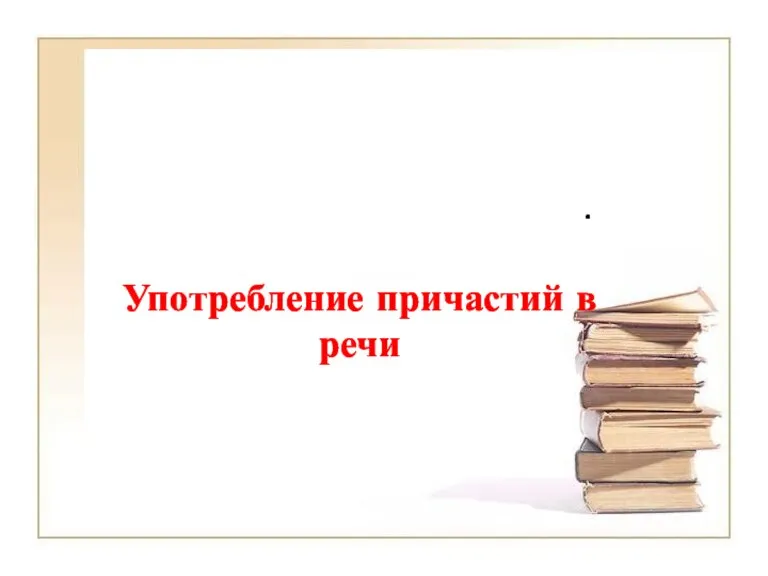 .

Употребление причастий в речи